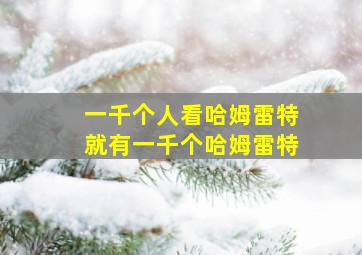 一千个人看哈姆雷特
就有一千个哈姆雷特